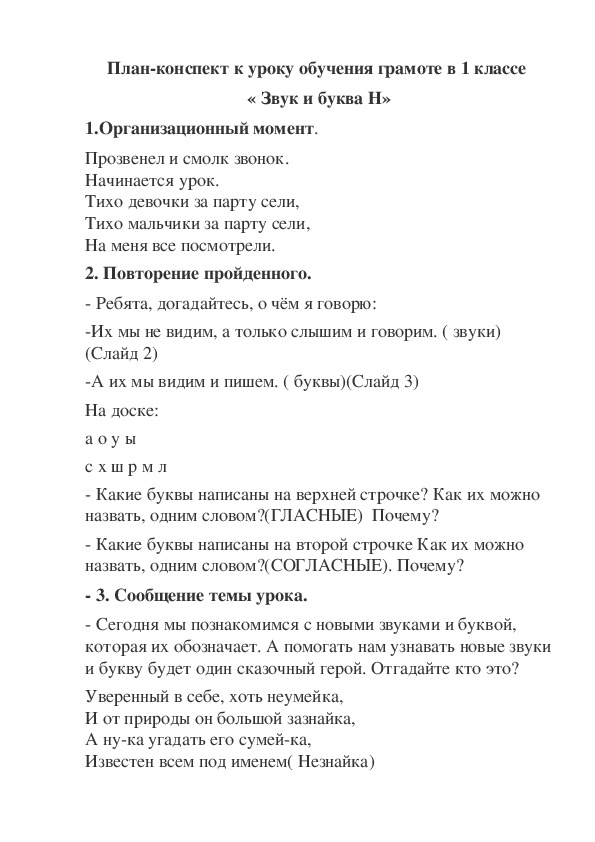 План-конспект к уроку обучения грамоте в 1 классе

« Звук и буква Н»

1.Организационный момент.

Прозвенел и смолк звонок.
Начинается урок.
Тихо девочки за парту сели,
Тихо мальчики за парту сели,
На меня все посмотрели.

2. Повторение пройденного.

- Ребята, догадайтесь, о чём я говорю:

-Их мы не видим, а только слышим и говорим. ( звуки) (Слайд 2)

-А их мы видим и пишем. ( буквы)(Слайд 3)

На доске:

а о у ы

с х ш р м л

- Какие буквы написаны на верхней строчке? Как их можно назвать, одним словом?(ГЛАСНЫЕ) Почему?

- Какие буквы написаны на второй строчке Как их можно назвать, одним словом?(СОГЛАСНЫЕ). Почему?

- 3. Сообщение темы урока.

- Сегодня мы познакомимся с новыми звуками и буквой, которая их обозначает. А помогать нам узнавать новые звуки и букву будет один сказочный герой. Отгадайте кто это?

Уверенный в себе, хоть неумейка,
И от природы он большой зазнайка,
А ну-ка угадать его сумей-ка,
Известен всем под именем( Незнайка)